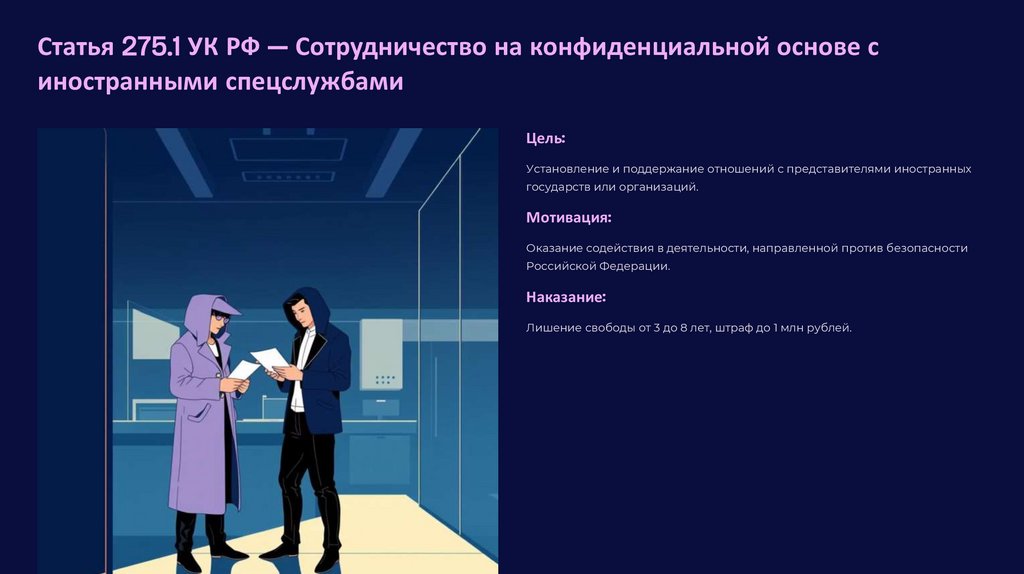 Статья 275.1 УК РФ — Сотрудничество на конфиденциальной основе с иностранными спецслужбами

Цель:

Установление и поддержание отношений с представителями иностранных государств или организаций.

Мотивация:

Оказание содействия в деятельности, направленной против безопасности Российской Федерации.

Наказание:

Лишение свободы от 3 до 8 лет, штраф до 1 млн рублей.